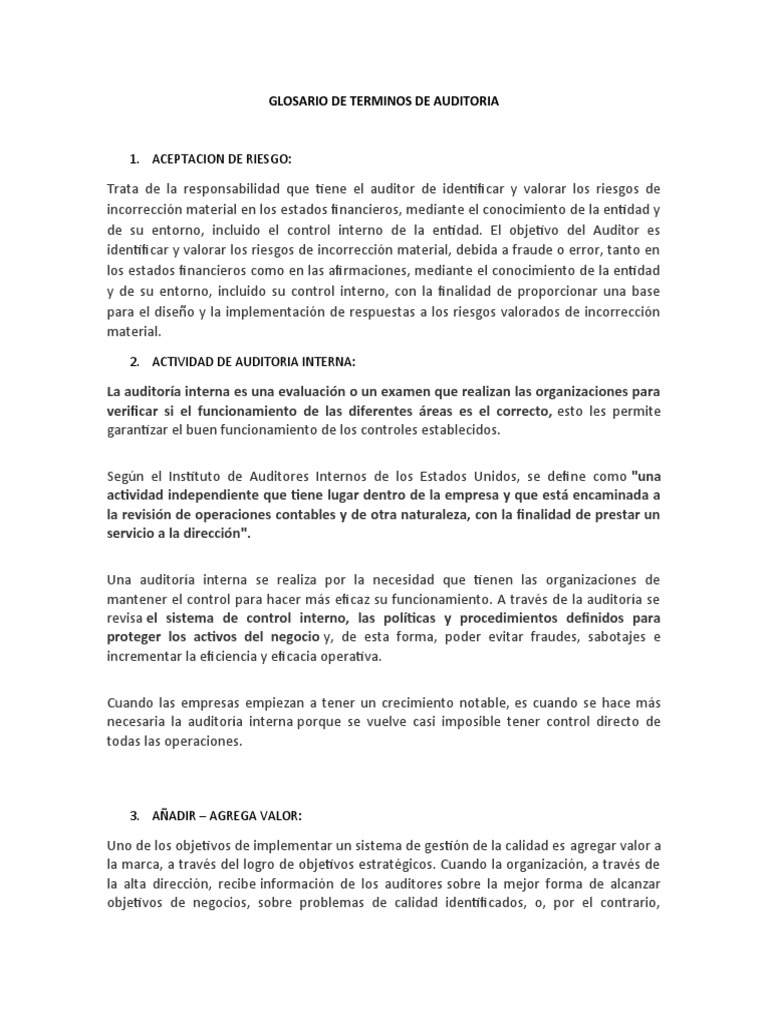 GLOSARIO DE TERMINOS DE AUDITORIA

1. ACEPTACION DE RIESGO:

Trata de la responsabilidad que tiene el auditor de identificar y valorar los riesgos de incorrección material en los estados financieros, mediante el conocimiento de la entidad y de su entorno, incluido el control interno de la entidad. El objetivo del Auditor es identificar y valorar los riesgos de incorrección material, debida a fraude o error, tanto en los estados financieros como en las afirmaciones, mediante el conocimiento de la entidad y de su entorno, incluido su control interno, con la finalidad de proporcionar una base para el diseño y la implementación de respuestas a los riesgos valorados de incorrección material.

2. ACTIVIDAD DE AUDITORIA INTERNA:

La auditoría interna es una evaluación o un examen que realizan las organizaciones para verificar si el funcionamiento de las diferentes áreas es el correcto, esto les permite garantizar el buen funcionamiento de los controles establecidos.

Según el Instituto de Auditores Internos de los Estados Unidos, se define como "una actividad independiente que tiene lugar dentro de la empresa y que está encaminada a la revisión de operaciones contables y de otra naturaleza, con la finalidad de prestar un servicio a la dirección".

Una auditoría interna se realiza por la necesidad que tienen las organizaciones de mantener el control para hacer más eficaz su funcionamiento. A través de la auditoría se revisa el sistema de control interno, las políticas y procedimientos definidos para proteger los activos del negocio y, de esta forma, poder evitar fraudes, sabotajes e incrementar la eficiencia y eficacia operativa.

Cuando las empresas empiezan a tener un crecimiento notable, es cuando se hace más necesaria la auditoría interna porque se vuelve casi imposible tener control directo de todas las operaciones.

3. AÑADIR – AGREGA VALOR:

Uno de los objetivos de implementar un sistema de gestión de la calidad es agregar valor a la marca, a través del logro de objetivos estratégicos. Cuando la organización, a través de la alta dirección, recibe información de los auditores sobre la mejor forma de alcanzar objetivos de negocios, sobre problemas de calidad identificados, o, por el contrario,